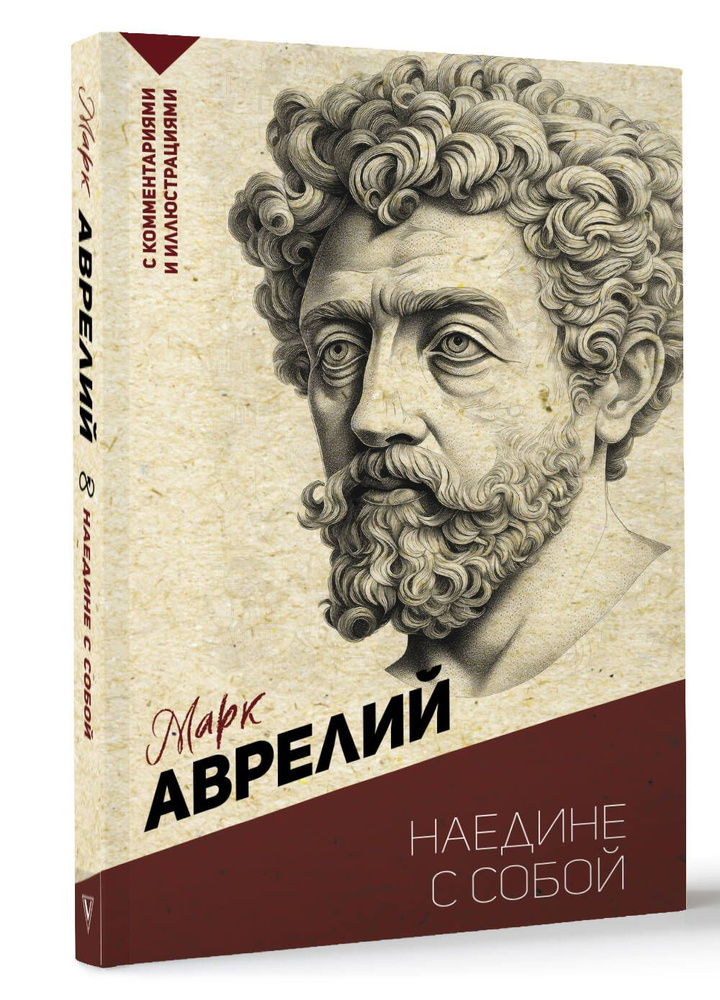 Марк АВРЕЛИЙ
НАЕДИНЕ С СОБОЙ

С КОММЕНТАРИЯМИ И ИЛЛЮСТРАЦИЯМИ

Марк
АВРЕЛИЙ

НАЕДИНЕ
С СОБОЙ